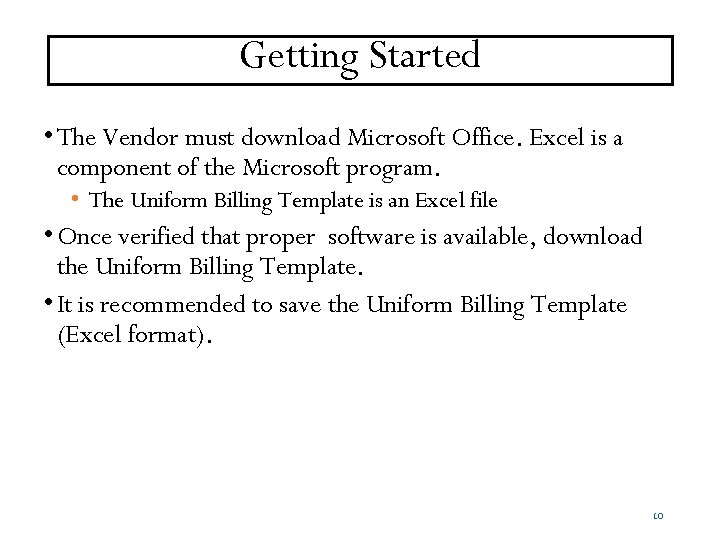 Getting Started

• The Vendor must download Microsoft Office. Excel is a component of the Microsoft program.

• The Uniform Billing Template is an Excel file

• Once verified that proper software is available, download the Uniform Billing Template.

• It is recommended to save the Uniform Billing Template (Excel format).

10